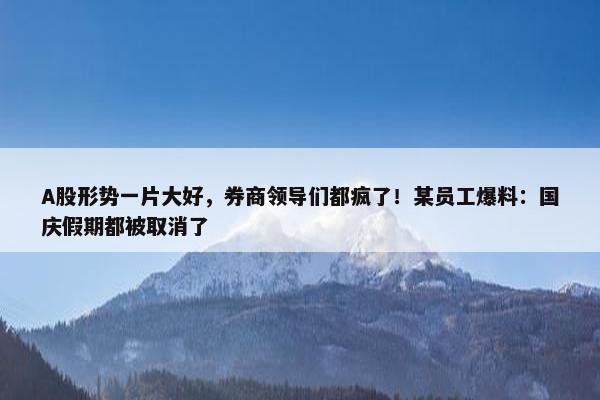 A股形势一片大好，券商领导们都疯了！某员工爆料：国庆假期都被取消了